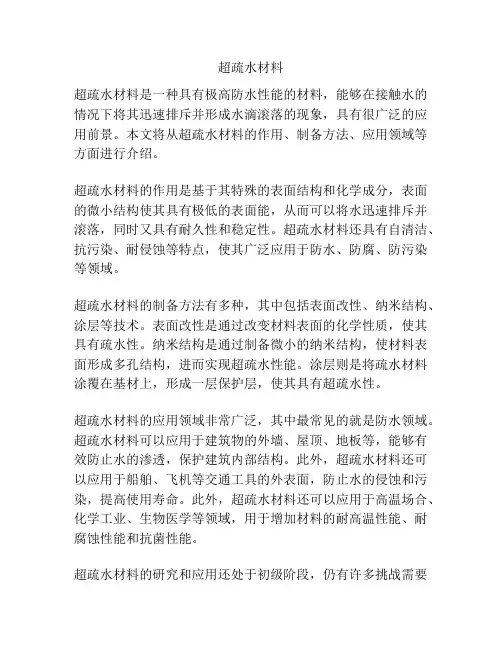 超疏水材料

超疏水材料是一种具有极高防水性能的材料，能够在接触水的情况下将其迅速排斥并形成水滴滚落的现象，具有很广泛的应用前景。本文将从超疏水材料的作用、制备方法、应用领域等方面进行介绍。

超疏水材料的作用是基于其特殊的表面结构和化学成分，表面的微小结构使其具有极低的表面能，从而可以将水迅速排斥并滚落，同时又具有耐久性和稳定性。超疏水材料还具有自清洁、抗污染、耐侵蚀等特点，使其广泛应用于防水、防腐、防污染等领域。

超疏水材料的制备方法有多种，其中包括表面改性、纳米结构、涂层等技术。表面改性是通过改变材料表面的化学性质，使其具有疏水性。纳米结构是通过制备微小的纳米结构，使材料表面形成多孔结构，进而实现超疏水性能。涂层则是将疏水材料涂覆在基材上，形成一层保护层，使其具有超疏水性。

超疏水材料的应用领域非常广泛，其中最常见的就是防水领域。超疏水材料可以应用于建筑物的外墙、屋顶、地板等，能够有效防止水的渗透，保护建筑内部结构。此外，超疏水材料还可以应用于船舶、飞机等交通工具的外表面，防止水的侵蚀和污染，提高使用寿命。此外，超疏水材料还可以应用于高温场合、化学工业、生物医学等领域，用于增加材料的耐高温性能、耐腐蚀性能和抗菌性能。

超疏水材料的研究和应用还处于初级阶段，仍有许多挑战需要